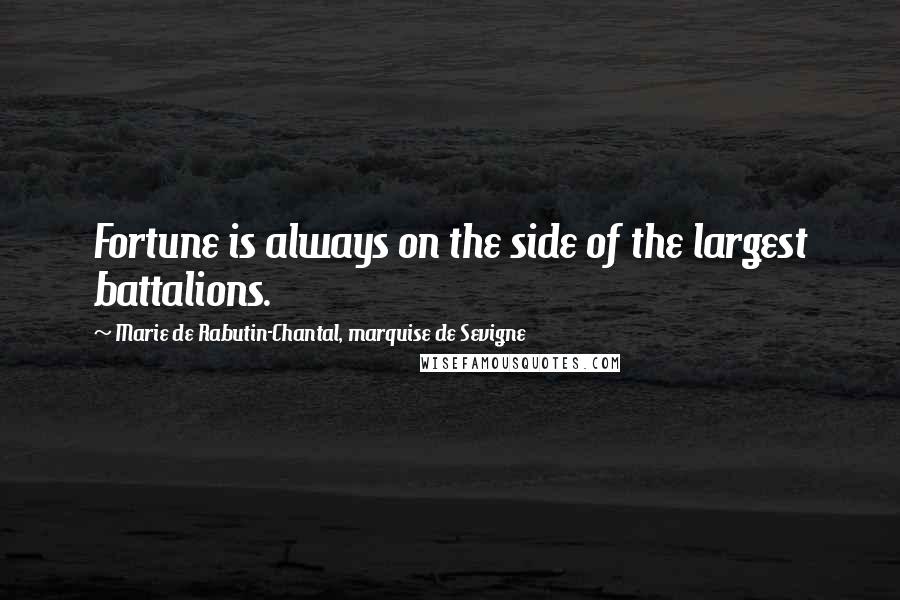 Fortune is always on the side of the largest battalions.

~ Marie de Rabutin-Chantal, marquise de Sevigne

WISEFAMOUSQUOTES.COM